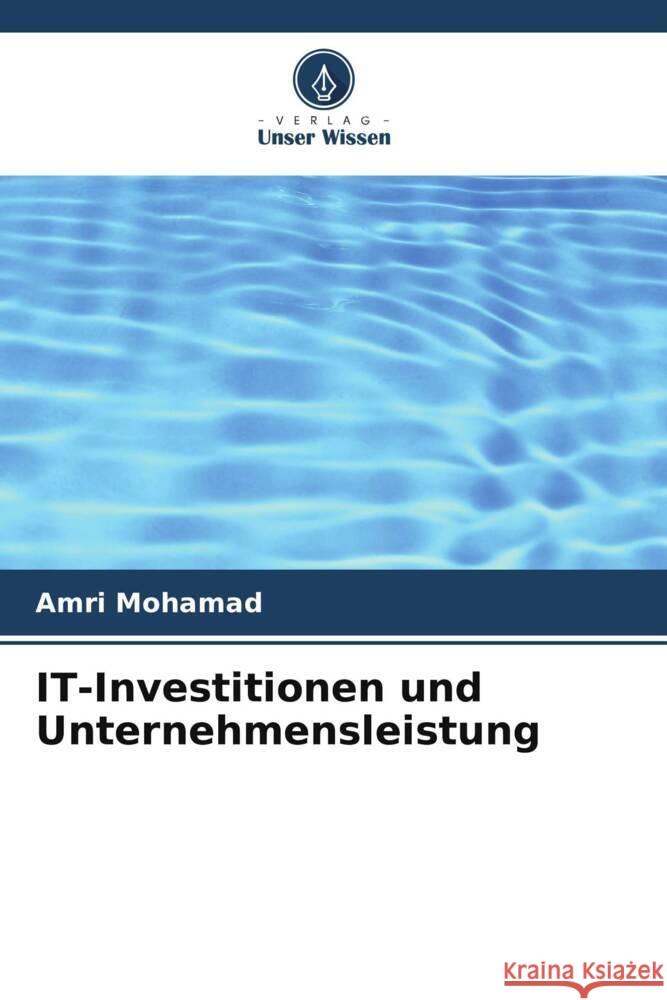 - VERLAG -
Unser Wissen

Amri Mohamad

IT-Investitionen und Unternehmensleistung